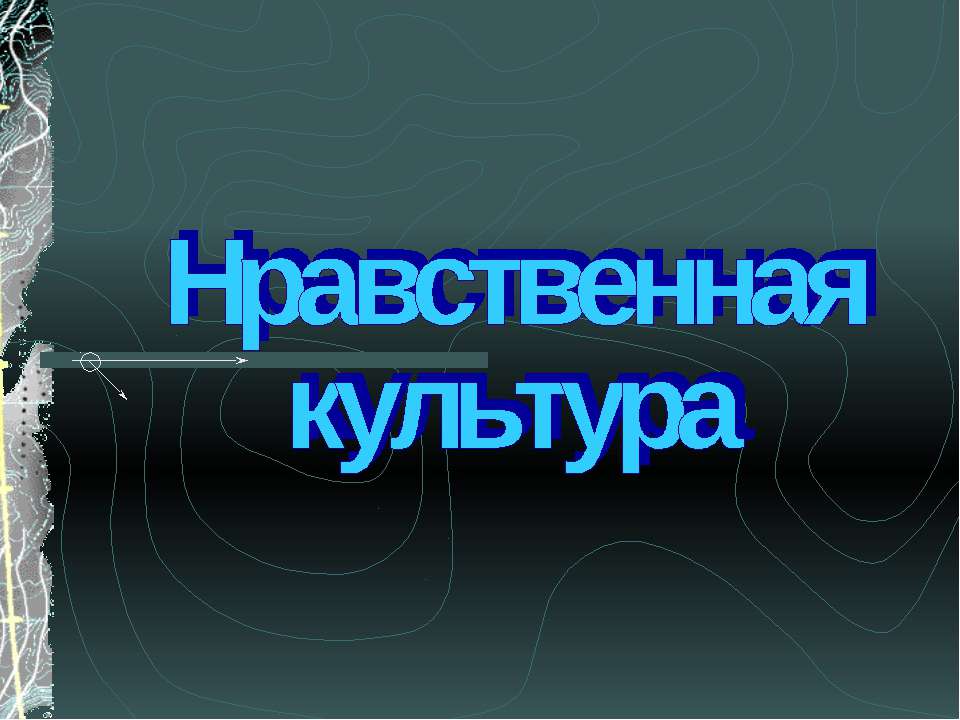 Нравственная культура